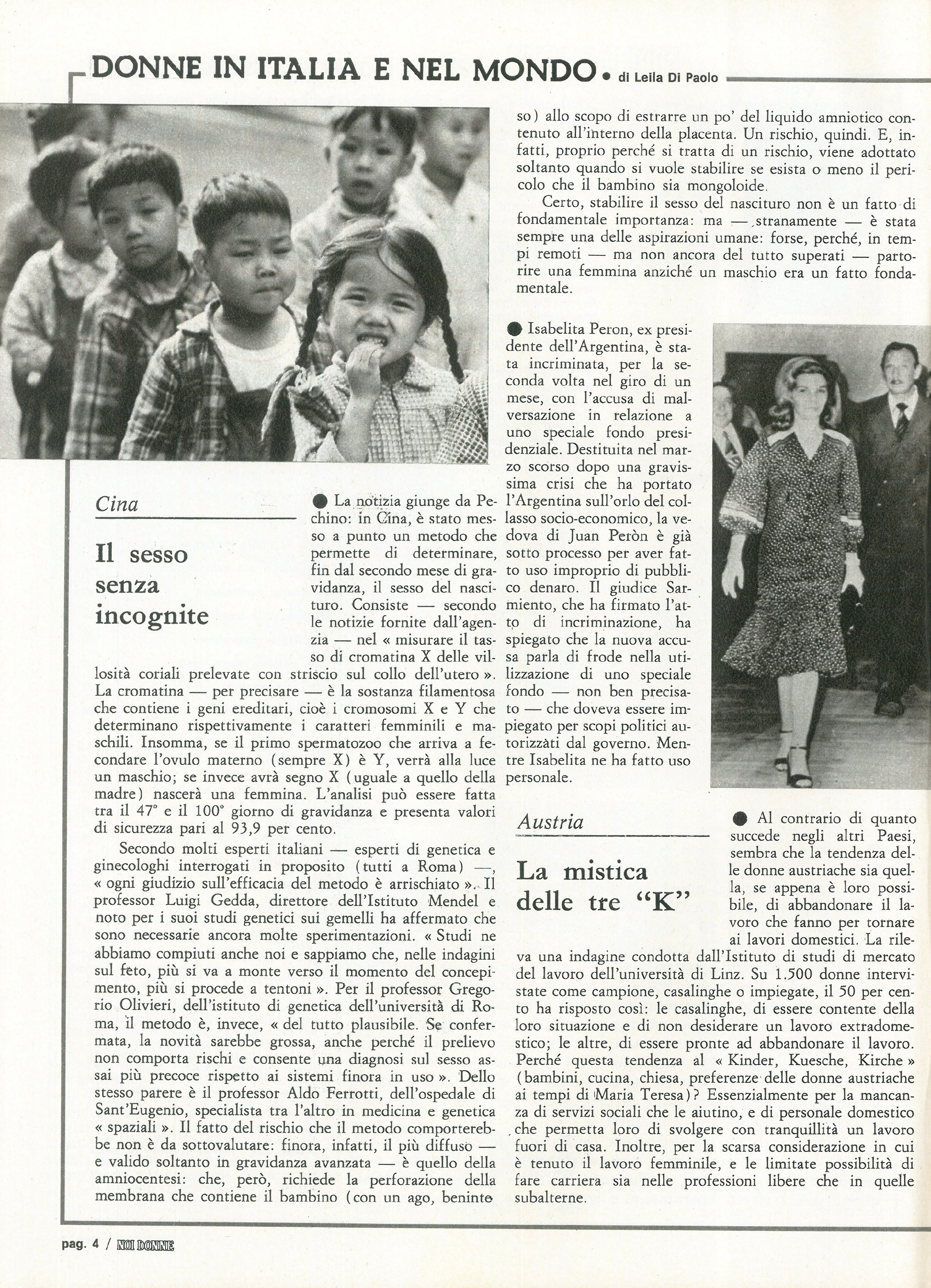 DONNE IN ITALIA E NEL MONDO • di Leila Di Paolo

Cina

Il sesso senza incognite

● La notizia giunge da Pechino: in Cina, è stato messo a punto un metodo che permette di determinare, fin dal secondo mese di gravidanza, il sesso del nascituro. Consiste — secondo le notizie fornite dall'agenzia — nel « misurare il tasso di cromatina X delle villosità coriali prelevate con striscio sul collo dell'utero ». La cromatina — per precisare — è la sostanza filamentosa che contiene i geni ereditari, cioè i cromosomi X e Y che determinano rispettivamente i caratteri femminili e maschili. Insomma, se il primo spermatozoo che arriva a fecondare l'ovulo materno (sempre X) è Y, verrà alla luce un maschio; se invece avrà segno X (uguale a quello della madre) nascerà una femmina. L'analisi può essere fatta tra il 47° e il 100° giorno di gravidanza e presenta valori di sicurezza pari al 93,9 per cento.

Secondo molti esperti italiani — esperti di genetica e ginecologhi interrogati in proposito (tutti a Roma) —, « ogni giudizio sull'efficacia del metodo è arrischiato ». Il professor Luigi Gedda, direttore dell'Istituto Mendel e noto per i suoi studi genetici sui gemelli ha affermato che sono necessarie ancora molte sperimentazioni. « Studi ne abbiamo compiuti anche noi e sappiamo che, nelle indagini sul feto, più si va a monte verso il momento del concepimento, più si procede a tentoni ». Per il professor Gregorio Olivieri, dell'istituto di genetica dell'università di Roma, il metodo è, invece, « del tutto plausibile. Se confermata, la novità sarebbe grossa, anche perché il prelievo non comporta rischi e consente una diagnosi sul sesso assai più precoce rispetto ai sistemi finora in uso ». Dello stesso parere è il professor Aldo Ferrotti, dell'ospedale di Sant'Eugenio, specialista tra l'altro in medicina e genetica « spaziali ». Il fatto del rischio che il metodo comporterebbe non è da sottovalutare: finora, infatti, il più diffuso — e valido soltanto in gravidanza avanzata — è quello della amniocentesi: che, però, richiede la perforazione della membrana che contiene il bambino (con un ago, beninteso) allo scopo di estrarre un po' del liquido amniotico contenuto all'interno della placenta. Un rischio, quindi. E, infatti, proprio perché si tratta di un rischio, viene adottato soltanto quando si vuole stabilire se esista o meno il pericolo che il bambino sia mongoloide.

Certo, stabilire il sesso del nascituro non è un fatto di fondamentale importanza: ma — stranamente — è stata sempre una delle aspirazioni umane: forse, perché, in tempi remoti — ma non ancora del tutto superati — partorire una femmina anziché un maschio era un fatto fondamentale.

● Isabelita Peron, ex presidente dell'Argentina, è stata incriminata, per la seconda volta nel giro di un mese, con l'accusa di malversazione in relazione a uno speciale fondo presidenziale. Destituita nel marzo scorso dopo una gravissima crisi che ha portato l'Argentina sull'orlo del collasso socio-economico, la vedova di Juan Peròn è già sotto processo per aver fatto uso improprio di pubblico denaro. Il giudice Sarmiento, che ha firmato l'atto di incriminazione, ha spiegato che la nuova accusa parla di frode nella utilizzazione di uno speciale fondo — non ben precisato — che doveva essere impiegato per scopi politici autorizzati dal governo. Mentre Isabelita ne ha fatto uso personale.

Austria

La mistica delle tre "K"

● Al contrario di quanto succede negli altri Paesi, sembra che la tendenza delle donne austriache sia quella, se appena è loro possibile, di abbandonare il lavoro che fanno per tornare ai lavori domestici. La rileva una indagine condotta dall'Istituto di studi di mercato del lavoro dell'università di Linz. Su 1.500 donne intervistate come campione, casalinghe o impiegate, il 50 per cento ha risposto così: le casalinghe, di essere contente della loro situazione e di non desiderare un lavoro extradomestico; le altre, di essere pronte ad abbandonare il lavoro. Perché questa tendenza al « Kinder, Kuesche, Kirche » (bambini, cucina, chiesa, preferenze delle donne austriache ai tempi di Maria Teresa)? Essenzialmente per la mancanza di servizi sociali che le aiutino, e di personale domestico che permetta loro di svolgere con tranquillità un lavoro fuori di casa. Inoltre, per la scarsa considerazione in cui è tenuto il lavoro femminile, e le limitate possibilità di fare carriera sia nelle professioni libere che in quelle subalterne.

pag. 4 / NOI DONNE